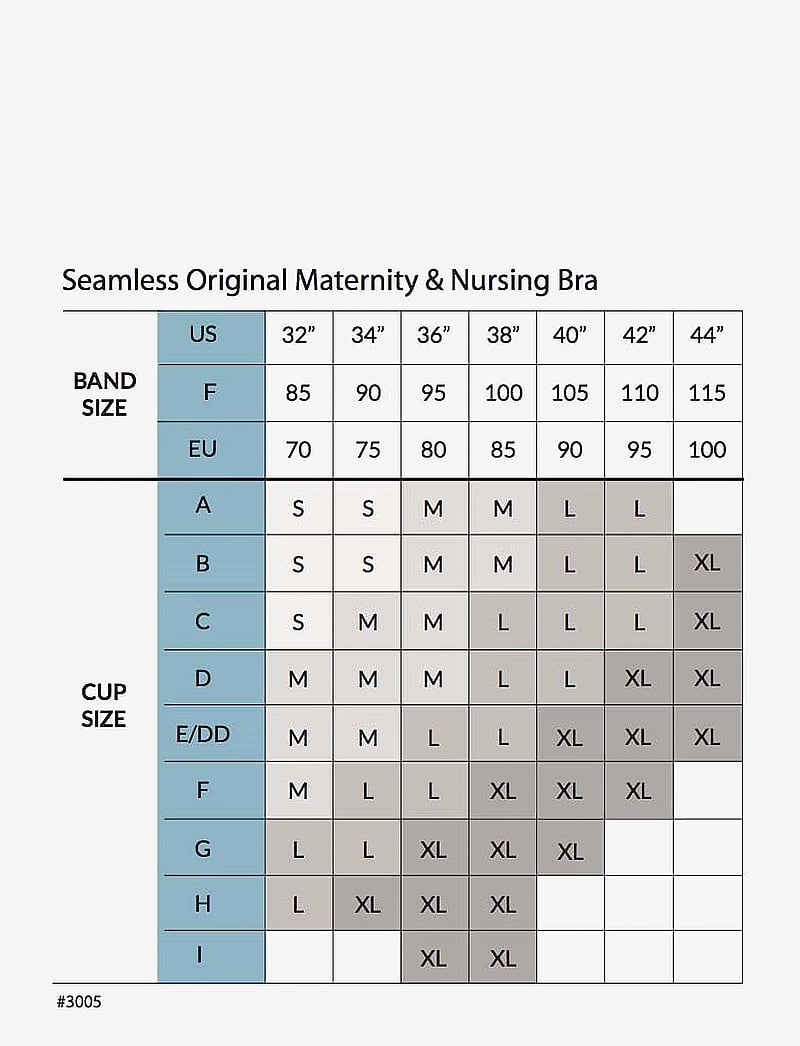 Seamless Original Maternity & Nursing Bra

| | | | | | | | | |
|---|---|---|---|---|---|---|---|---|
| BAND SIZE | US | 32” | 34” | 36” | 38” | 40” | 42” | 44” |
| | F | 85 | 90 | 95 | 100 | 105 | 110 | 115 |
| | EU | 70 | 75 | 80 | 85 | 90 | 95 | 100 |
| CUP SIZE | A | S | S | M | M | L | L | |
| | B | S | S | M | M | L | L | XL |
| | C | S | M | M | L | L | L | XL |
| | D | M | M | M | L | L | XL | XL |
| | E/DD | M | M | L | L | XL | XL | XL |
| | F | M | L | L | XL | XL | XL | |
| | G | L | L | XL | XL | XL | | |
| | H | L | XL | XL | XL | | | |
| | I | | | XL | XL | | | |

#3005